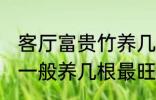 客厅富贵竹养几
一般养几根最旺